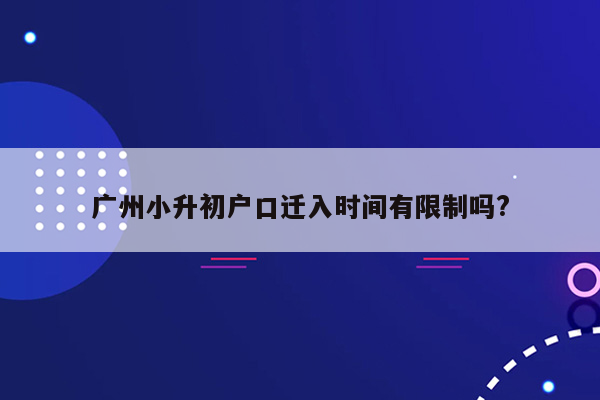 广州小升初户口迁入时间有限制吗?